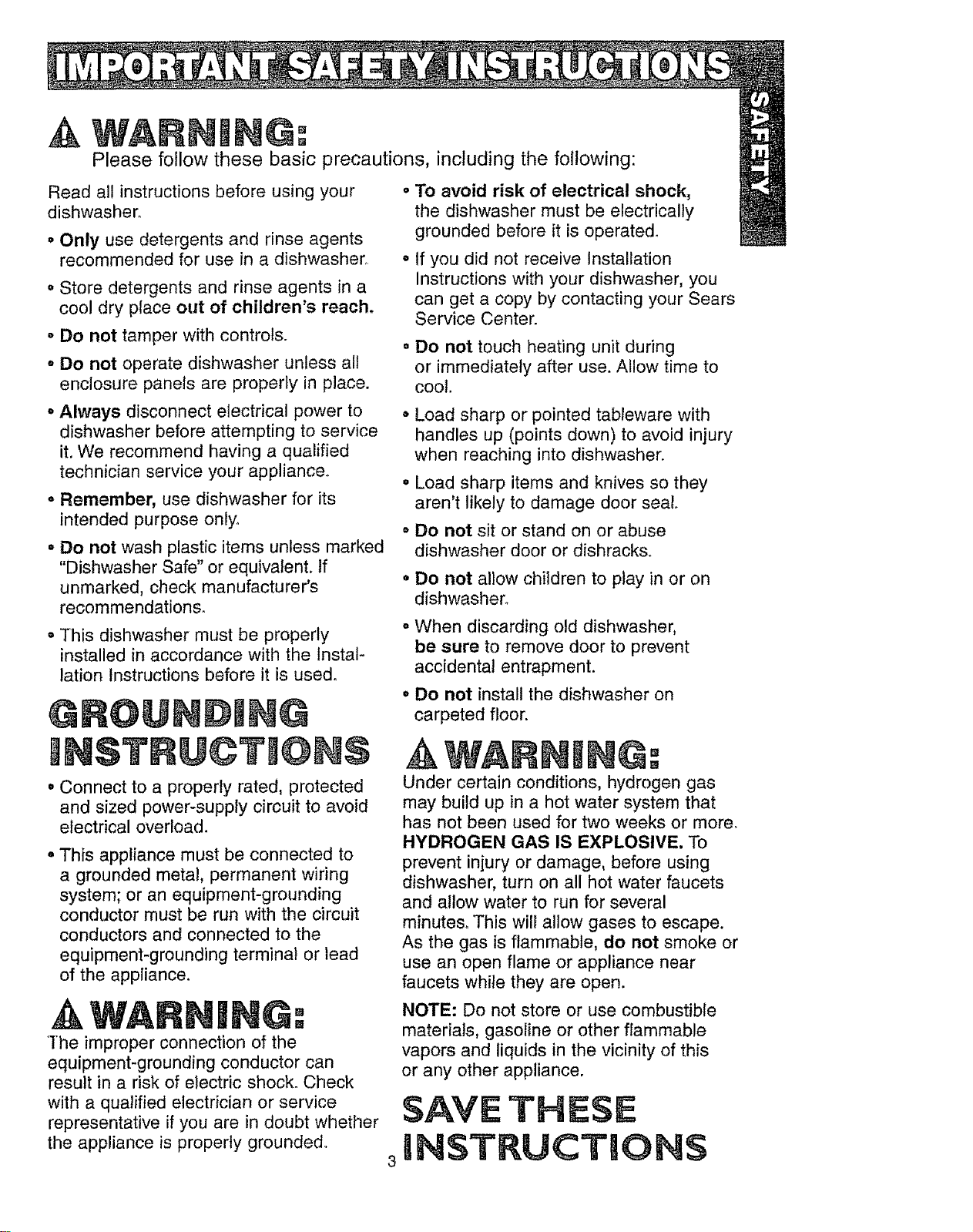 IMPORTANT SAFETY INSTRUCTIONS

SAFETY

WARNING:
Please follow these basic precautions, including the following:

Read all instructions before using your dishwasher.

• Only use detergents and rinse agents recommended for use in a dishwasher.

• Store detergents and rinse agents in a cool dry place out of children's reach.

• Do not tamper with controls.

• Do not operate dishwasher unless all enclosure panels are properly in place.

• Always disconnect electrical power to dishwasher before attempting to service it. We recommend having a qualified technician service your appliance.

• Remember, use dishwasher for its intended purpose only.

• Do not wash plastic items unless marked "Dishwasher Safe" or equivalent. If unmarked, check manufacturer's recommendations.

• This dishwasher must be properly installed in accordance with the Installation Instructions before it is used.

GROUNDING INSTRUCTIONS

• Connect to a properly rated, protected and sized power-supply circuit to avoid electrical overload.

• This appliance must be connected to a grounded metal, permanent wiring system; or an equipment-grounding conductor must be run with the circuit conductors and connected to the equipment-grounding terminal or lead of the appliance.

WARNING:
The improper connection of the equipment-grounding conductor can result in a risk of electric shock. Check with a qualified electrician or service representative if you are in doubt whether the appliance is properly grounded.

• To avoid risk of electrical shock, the dishwasher must be electrically grounded before it is operated.

• If you did not receive Installation Instructions with your dishwasher, you can get a copy by contacting your Sears Service Center.

• Do not touch heating unit during or immediately after use. Allow time to cool.

• Load sharp or pointed tableware with handles up (points down) to avoid injury when reaching into dishwasher.

• Load sharp items and knives so they aren't likely to damage door seal.

• Do not sit or stand on or abuse dishwasher door or dishracks.

• Do not allow children to play in or on dishwasher.

• When discarding old dishwasher, be sure to remove door to prevent accidental entrapment.

• Do not install the dishwasher on carpeted floor.

WARNING:
Under certain conditions, hydrogen gas may build up in a hot water system that has not been used for two weeks or more. HYDROGEN GAS IS EXPLOSIVE. To prevent injury or damage, before using dishwasher, turn on all hot water faucets and allow water to run for several minutes. This will allow gases to escape. As the gas is flammable, do not smoke or use an open flame or appliance near faucets while they are open.

NOTE: Do not store or use combustible materials, gasoline or other flammable vapors and liquids in the vicinity of this or any other appliance.

SAVE THESE INSTRUCTIONS

3